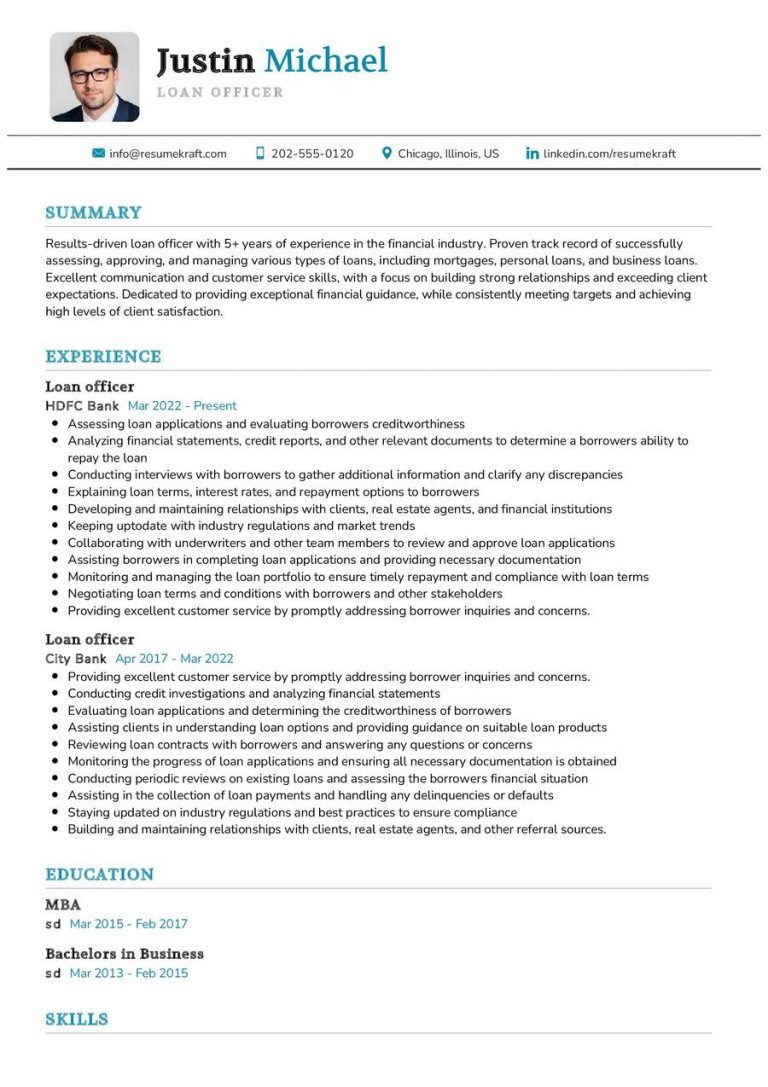 Justin Michael
LOAN OFFICER

info@resumekraft.com 202-555-0120 Chicago, Illinois, US linkedin.com/resumekraft

SUMMARY

Results-driven loan officer with 5+ years of experience in the financial industry. Proven track record of successfully assessing, approving, and managing various types of loans, including mortgages, personal loans, and business loans. Excellent communication and customer service skills, with a focus on building strong relationships and exceeding client expectations. Dedicated to providing exceptional financial guidance, while consistently meeting targets and achieving high levels of client satisfaction.

EXPERIENCE

Loan officer
HDFC Bank Mar 2022 - Present
- Assessing loan applications and evaluating borrowers creditworthiness
- Analyzing financial statements, credit reports, and other relevant documents to determine a borrowers ability to repay the loan
- Conducting interviews with borrowers to gather additional information and clarify any discrepancies
- Explaining loan terms, interest rates, and repayment options to borrowers
- Developing and maintaining relationships with clients, real estate agents, and financial institutions
- Keeping uptodate with industry regulations and market trends
- Collaborating with underwriters and other team members to review and approve loan applications
- Assisting borrowers in completing loan applications and providing necessary documentation
- Monitoring and managing the loan portfolio to ensure timely repayment and compliance with loan terms
- Negotiating loan terms and conditions with borrowers and other stakeholders
- Providing excellent customer service by promptly addressing borrower inquiries and concerns.

Loan officer
City Bank Apr 2017 - Mar 2022
- Providing excellent customer service by promptly addressing borrower inquiries and concerns.
- Conducting credit investigations and analyzing financial statements
- Evaluating loan applications and determining the creditworthiness of borrowers
- Assisting clients in understanding loan options and providing guidance on suitable loan products
- Reviewing loan contracts with borrowers and answering any questions or concerns
- Monitoring the progress of loan applications and ensuring all necessary documentation is obtained
- Conducting periodic reviews on existing loans and assessing the borrowers financial situation
- Assisting in the collection of loan payments and handling any delinquencies or defaults
- Staying updated on industry regulations and best practices to ensure compliance
- Building and maintaining relationships with clients, real estate agents, and other referral sources.

EDUCATION

MBA
sd Mar 2015 - Feb 2017

Bachelors in Business
sd Mar 2013 - Feb 2015

SKILLS